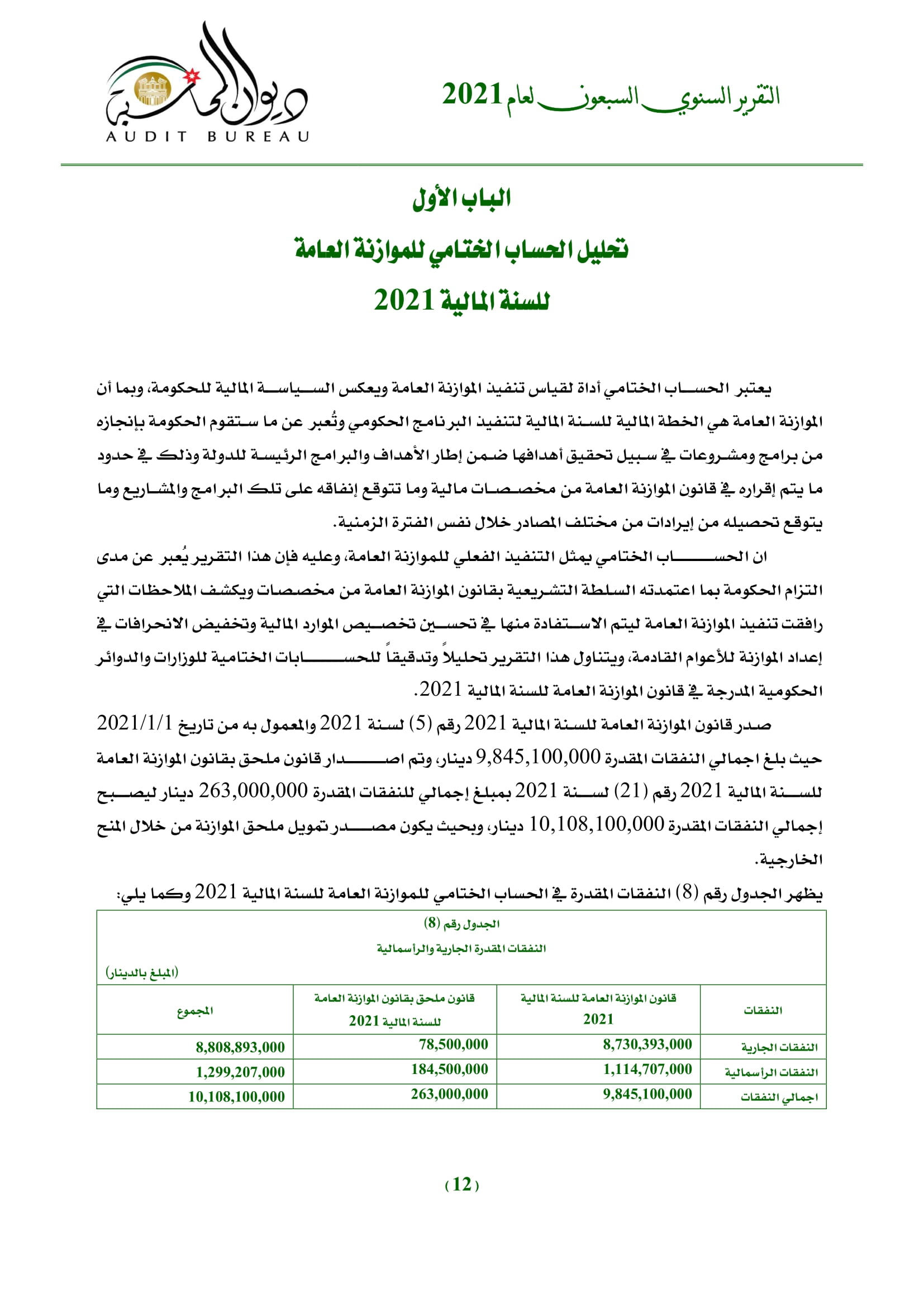 التقرير السنوي السبعون لعام 2021

ديوان المحاسبة
AUDIT BUREAU

الباب الأول
تحليل الحساب الختامي للموازنة العامة
للسنة المالية 2021

يعتبر الحساب الختامي أداة لقياس تنفيذ الموازنة العامة ويعكس السياسة المالية للحكومة، وبما أن الموازنة العامة هي الخطة المالية للسنة المالية لتنفيذ البرنامج الحكومي وتُعبر عن ما ستقوم الحكومة بإنجازه من برامج ومشروعات في سبيل تحقيق أهدافها ضمن إطار الأهداف والبرامج الرئيسة للدولة وذلك في حدود ما يتم إقراره في قانون الموازنة العامة من مخصصات مالية وما تتوقع إنفاقه على تلك البرامج والمشاريع وما يتوقع تحصيله من إيرادات من مختلف المصادر خلال نفس الفترة الزمنية.

ان الحساب الختامي يمثل التنفيذ الفعلي للموازنة العامة، وعليه فإن هذا التقرير يُعبر عن مدى التزام الحكومة بما اعتمدته السلطة التشريعية بقانون الموازنة العامة من مخصصات ويكشف الملاحظات التي رافقت تنفيذ الموازنة العامة ليتم الاستفادة منها في تحسين تخصيص الموارد المالية وتخفيض الانحرافات في إعداد الموازنة للأعوام القادمة، ويتناول هذا التقرير تحليلاً وتدقيقاً للحسابات الختامية للوزارات والدوائر الحكومية المدرجة في قانون الموازنة العامة للسنة المالية 2021.

صدر قانون الموازنة العامة للسنة المالية 2021 رقم (5) لسنة 2021 والمعمول به من تاريخ 2021/1/1 حيث بلغ اجمالي النفقات المقدرة 9,845,100,000 دينار، وتم اصدار قانون ملحق بقانون الموازنة العامة للسنة المالية 2021 رقم (21) لسنة 2021 بمبلغ إجمالي للنفقات المقدرة 263,000,000 دينار ليصبح إجمالي النفقات المقدرة 10,108,100,000 دينار، وبحيث يكون مصدر تمويل ملحق الموازنة من خلال المنح الخارجية.

يظهر الجدول رقم (8) النفقات المقدرة في الحساب الختامي للموازنة العامة للسنة المالية 2021 وكما يلي:

الجدول رقم (8)
النفقات المقدرة الجارية والرأسمالية
(المبلغ بالدينار)

| النفقات | قانون الموازنة العامة للسنة المالية 2021 | قانون ملحق بقانون الموازنة العامة للسنة المالية 2021 | المجموع |
|---|---|---|---|
| النفقات الجارية | 8,730,393,000 | 78,500,000 | 8,808,893,000 |
| النفقات الرأسمالية | 1,114,707,000 | 184,500,000 | 1,299,207,000 |
| اجمالي النفقات | 9,845,100,000 | 263,000,000 | 10,108,100,000 |

(12)